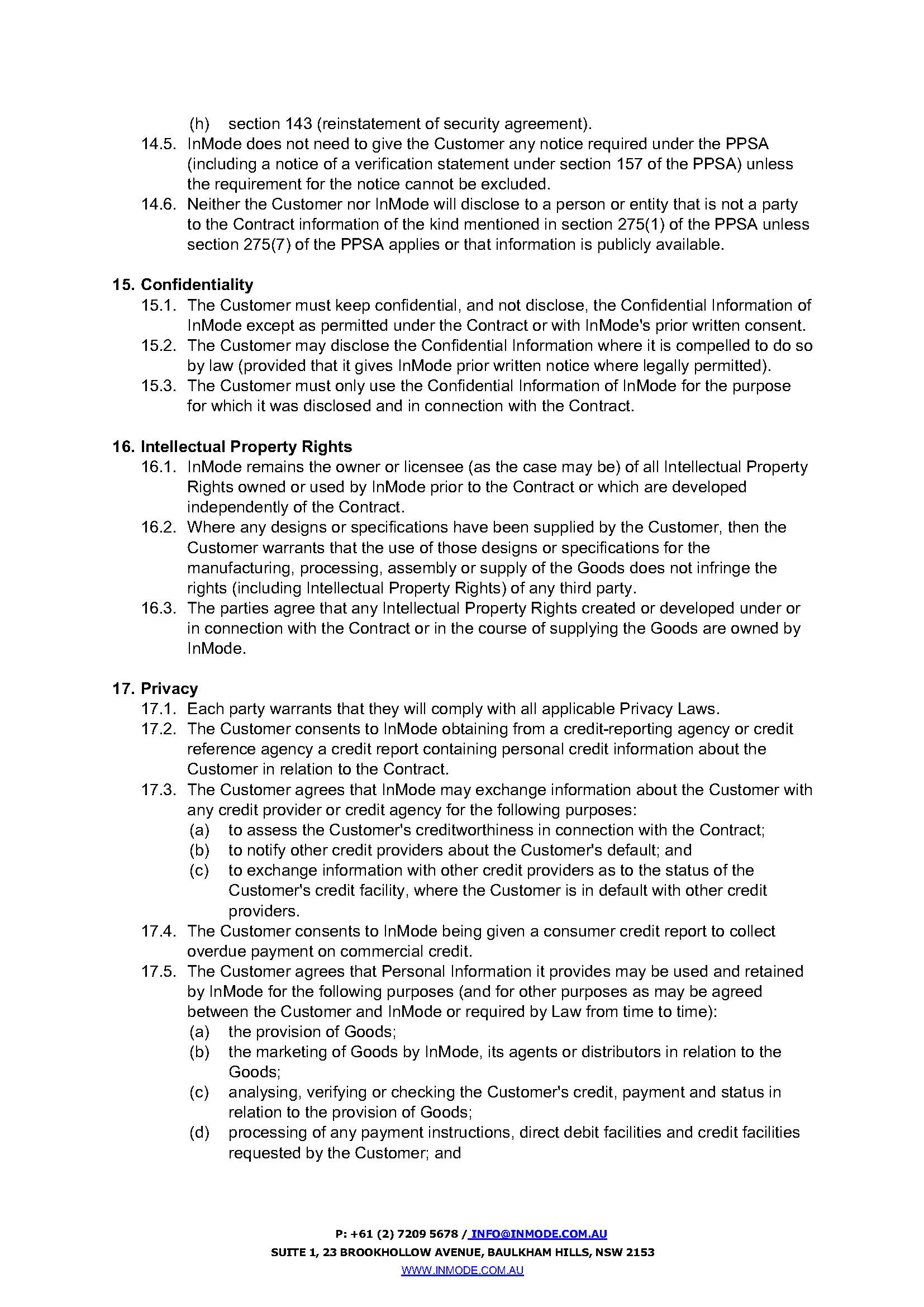 (h) section 143 (reinstatement of security agreement).

14.5. InMode does not need to give the Customer any notice required under the PPSA (including a notice of a verification statement under section 157 of the PPSA) unless the requirement for the notice cannot be excluded.

14.6. Neither the Customer nor InMode will disclose to a person or entity that is not a party to the Contract information of the kind mentioned in section 275(1) of the PPSA unless section 275(7) of the PPSA applies or that information is publicly available.

15. Confidentiality

15.1. The Customer must keep confidential, and not disclose, the Confidential Information of InMode except as permitted under the Contract or with InMode's prior written consent.

15.2. The Customer may disclose the Confidential Information where it is compelled to do so by law (provided that it gives InMode prior written notice where legally permitted).

15.3. The Customer must only use the Confidential Information of InMode for the purpose for which it was disclosed and in connection with the Contract.

16. Intellectual Property Rights

16.1. InMode remains the owner or licensee (as the case may be) of all Intellectual Property Rights owned or used by InMode prior to the Contract or which are developed independently of the Contract.

16.2. Where any designs or specifications have been supplied by the Customer, then the Customer warrants that the use of those designs or specifications for the manufacturing, processing, assembly or supply of the Goods does not infringe the rights (including Intellectual Property Rights) of any third party.

16.3. The parties agree that any Intellectual Property Rights created or developed under or in connection with the Contract or in the course of supplying the Goods are owned by InMode.

17. Privacy

17.1. Each party warrants that they will comply with all applicable Privacy Laws.

17.2. The Customer consents to InMode obtaining from a credit-reporting agency or credit reference agency a credit report containing personal credit information about the Customer in relation to the Contract.

17.3. The Customer agrees that InMode may exchange information about the Customer with any credit provider or credit agency for the following purposes:

(a) to assess the Customer's creditworthiness in connection with the Contract;

(b) to notify other credit providers about the Customer's default; and

(c) to exchange information with other credit providers as to the status of the Customer's credit facility, where the Customer is in default with other credit providers.

17.4. The Customer consents to InMode being given a consumer credit report to collect overdue payment on commercial credit.

17.5. The Customer agrees that Personal Information it provides may be used and retained by InMode for the following purposes (and for other purposes as may be agreed between the Customer and InMode or required by Law from time to time):

(a) the provision of Goods;

(b) the marketing of Goods by InMode, its agents or distributors in relation to the Goods;

(c) analysing, verifying or checking the Customer's credit, payment and status in relation to the provision of Goods;

(d) processing of any payment instructions, direct debit facilities and credit facilities requested by the Customer; and

P: +61 (2) 7209 5678 / INFO@INMODE.COM.AU
SUITE 1, 23 BROOKHOLLOW AVENUE, BAULKHAM HILLS, NSW 2153
WWW.INMODE.COM.AU